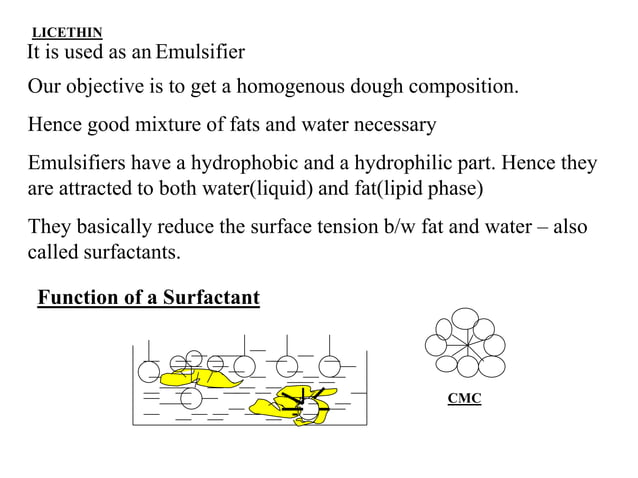 LICETHIN

It is used as an Emulsifier

Our objective is to get a homogenous dough composition.

Hence good mixture of fats and water necessary

Emulsifiers have a hydrophobic and a hydrophilic part. Hence they are attracted to both water(liquid) and fat(lipid phase)

They basically reduce the surface tension b/w fat and water – also called surfactants.

Function of a Surfactant

CMC